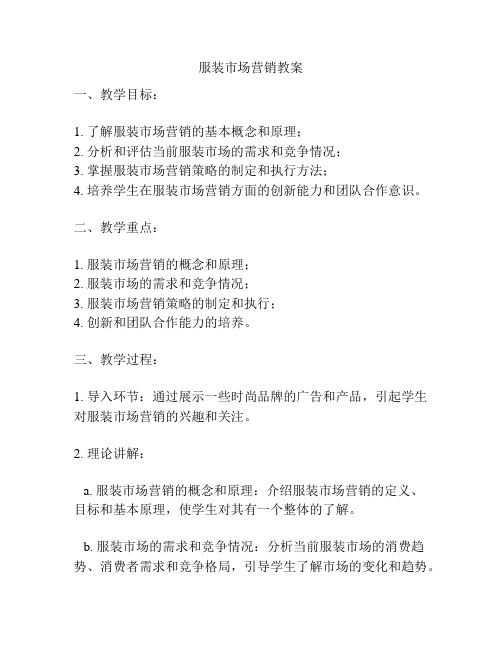 服装市场营销教案

一、教学目标：

1. 了解服装市场营销的基本概念和原理；
2. 分析和评估当前服装市场的需求和竞争情况；
3. 掌握服装市场营销策略的制定和执行方法；
4. 培养学生在服装市场营销方面的创新能力和团队合作意识。

二、教学重点：

1. 服装市场营销的概念和原理；
2. 服装市场的需求和竞争情况；
3. 服装市场营销策略的制定和执行；
4. 创新和团队合作能力的培养。

三、教学过程：

1. 导入环节：通过展示一些时尚品牌的广告和产品，引起学生对服装市场营销的兴趣和关注。

2. 理论讲解：

a. 服装市场营销的概念和原理：介绍服装市场营销的定义、目标和基本原理，使学生对其有一个整体的了解。

b. 服装市场的需求和竞争情况：分析当前服装市场的消费趋势、消费者需求和竞争格局，引导学生了解市场的变化和趋势。